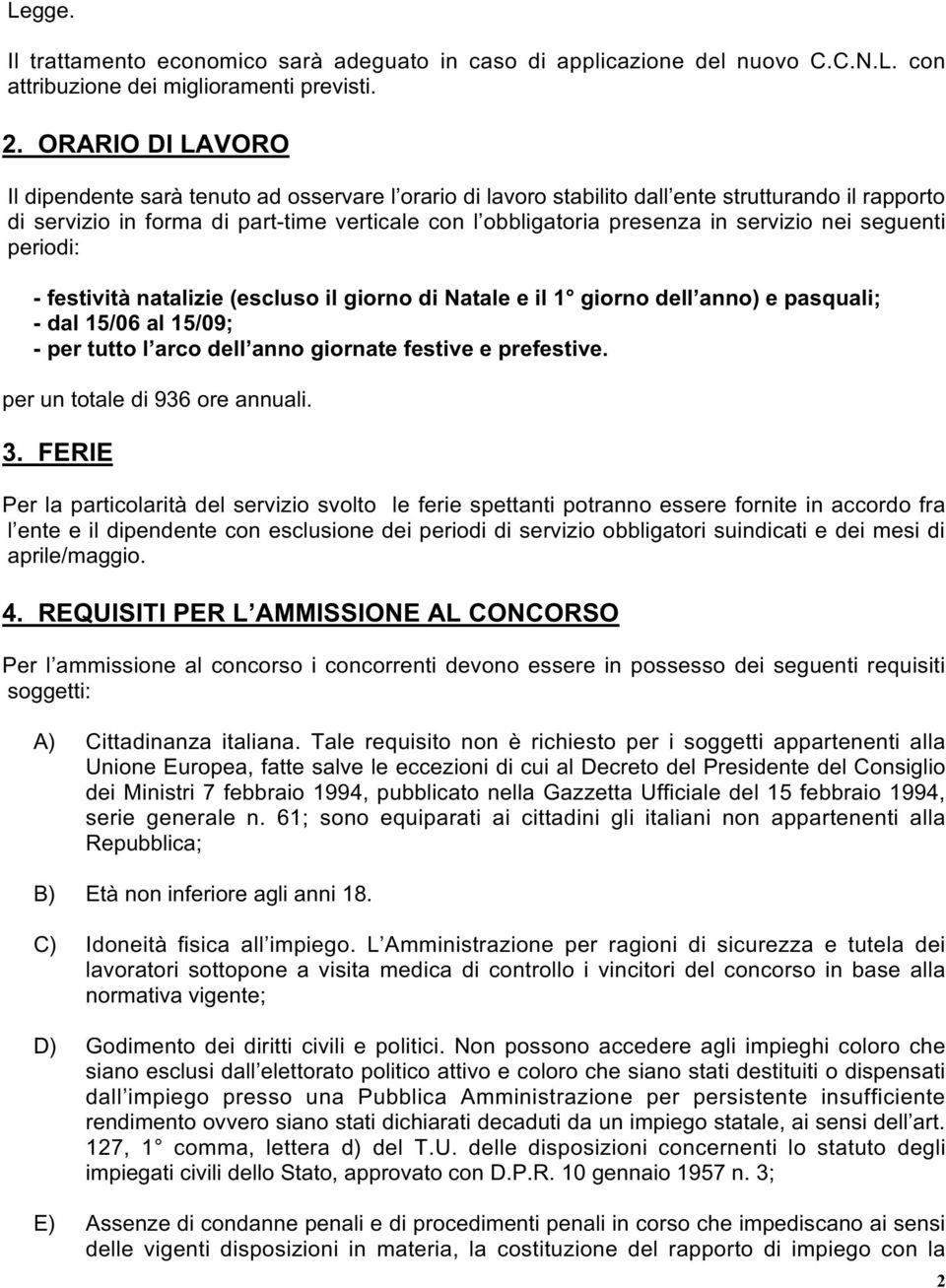 Legge.

Il trattamento economico sarà adeguato in caso di applicazione del nuovo C.C.N.L. con attribuzione dei miglioramenti previsti.

2. ORARIO DI LAVORO

Il dipendente sarà tenuto ad osservare l orario di lavoro stabilito dall ente strutturando il rapporto di servizio in forma di part-time verticale con l obbligatoria presenza in servizio nei seguenti periodi:

- festività natalizie (escluso il giorno di Natale e il 1° giorno dell anno) e pasquali;
- dal 15/06 al 15/09;
- per tutto l arco dell anno giornate festive e prefestive.

per un totale di 936 ore annuali.

3. FERIE

Per la particolarità del servizio svolto le ferie spettanti potranno essere fornite in accordo fra l ente e il dipendente con esclusione dei periodi di servizio obbligatori suindicati e dei mesi di aprile/maggio.

4. REQUISITI PER L AMMISSIONE AL CONCORSO

Per l ammissione al concorso i concorrenti devono essere in possesso dei seguenti requisiti soggetti:

A) Cittadinanza italiana. Tale requisito non è richiesto per i soggetti appartenenti alla Unione Europea, fatte salve le eccezioni di cui al Decreto del Presidente del Consiglio dei Ministri 7 febbraio 1994, pubblicato nella Gazzetta Ufficiale del 15 febbraio 1994, serie generale n. 61; sono equiparati ai cittadini gli italiani non appartenenti alla Repubblica;

B) Età non inferiore agli anni 18.

C) Idoneità fisica all impiego. L Amministrazione per ragioni di sicurezza e tutela dei lavoratori sottopone a visita medica di controllo i vincitori del concorso in base alla normativa vigente;

D) Godimento dei diritti civili e politici. Non possono accedere agli impieghi coloro che siano esclusi dall elettorato politico attivo e coloro che siano stati destituiti o dispensati dall impiego presso una Pubblica Amministrazione per persistente insufficiente rendimento ovvero siano stati dichiarati decaduti da un impiego statale, ai sensi dell art. 127, 1° comma, lettera d) del T.U. delle disposizioni concernenti lo statuto degli impiegati civili dello Stato, approvato con D.P.R. 10 gennaio 1957 n. 3;

E) Assenze di condanne penali e di procedimenti penali in corso che impediscano ai sensi delle vigenti disposizioni in materia, la costituzione del rapporto di impiego con la

2